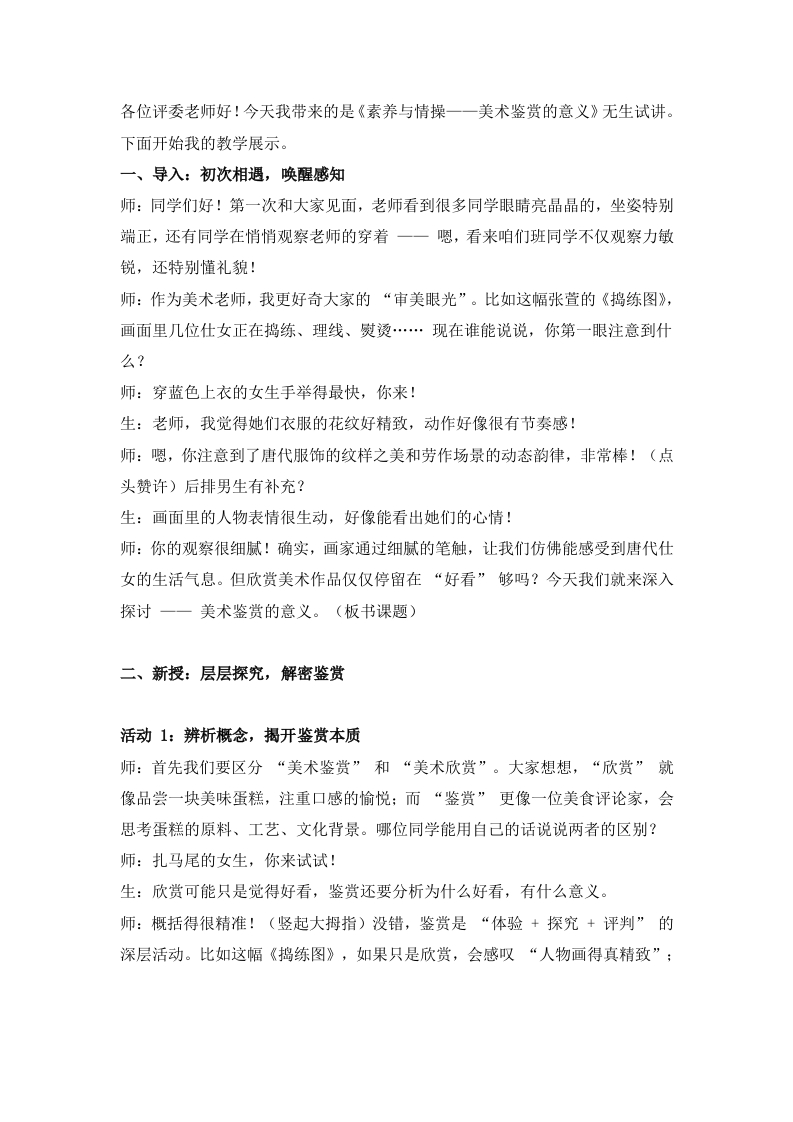 各位评委老师好！今天我带来的是《素养与情操——美术鉴赏的意义》无生试讲。下面开始我的教学展示。

一、导入：初次相遇，唤醒感知

师：同学们好！第一次和大家见面，老师看到很多同学眼睛亮晶晶的，坐姿特别端正，还有同学在悄悄观察老师的穿着 —— 嗯，看来咱们班同学不仅观察力敏锐，还特别懂礼貌！

师：作为美术老师，我更好奇大家的 “审美眼光”。比如这幅张萱的《捣练图》，画面里几位仕女正在捣练、理线、熨烫…… 现在谁能说说，你第一眼注意到什么？

师：穿蓝色上衣的女生手举得最快，你来！

生：老师，我觉得她们衣服的花纹好精致，动作好像很有节奏感！

师：嗯，你注意到了唐代服饰的纹样之美和劳作场景的动态韵律，非常棒！（点头赞许）后排男生有补充？

生：画面里的人物表情很生动，好像能看出她们的心情！

师：你的观察很细腻！确实，画家通过细腻的笔触，让我们仿佛能感受到唐代仕女的生活气息。但欣赏美术作品仅仅停留在 “好看” 够吗？今天我们就来深入探讨 —— 美术鉴赏的意义。（板书课题）

二、新授：层层探究，解密鉴赏

活动 1：辨析概念，揭开鉴赏本质

师：首先我们要区分 “美术鉴赏” 和 “美术欣赏”。大家想想，“欣赏” 就像品尝一块美味蛋糕，注重口感的愉悦；而 “鉴赏” 更像一位美食评论家，会思考蛋糕的原料、工艺、文化背景。哪位同学能用自己的话说说两者的区别？

师：扎马尾的女生，你来试试！

生：欣赏可能只是觉得好看，鉴赏还要分析为什么好看，有什么意义。

师：概括得很精准！（竖起大拇指）没错，鉴赏是 “体验 + 探究 + 评判” 的深层活动。比如这幅《捣练图》，如果只是欣赏，会感叹 “人物画得真精致”；